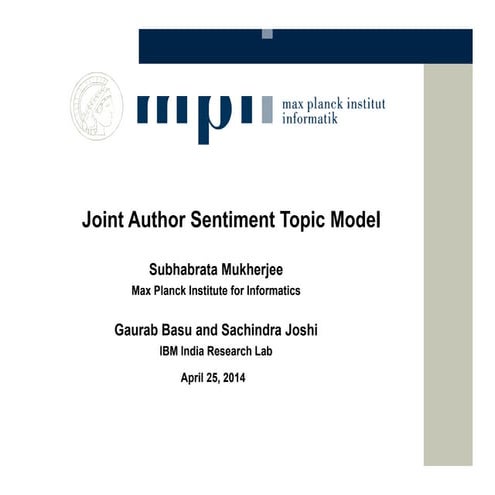 mpi max planck institut informatik

Joint Author Sentiment Topic Model

Subhabrata Mukherjee
Max Planck Institute for Informatics

Gaurab Basu and Sachindra Joshi
IBM India Research Lab

April 25, 2014